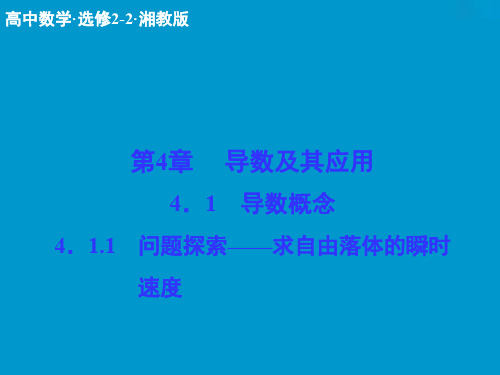 高中数学·选修2-2·湘教版

第4章　导数及其应用

4．1　导数概念

4．1.1　问题探索——求自由落体的瞬时速度